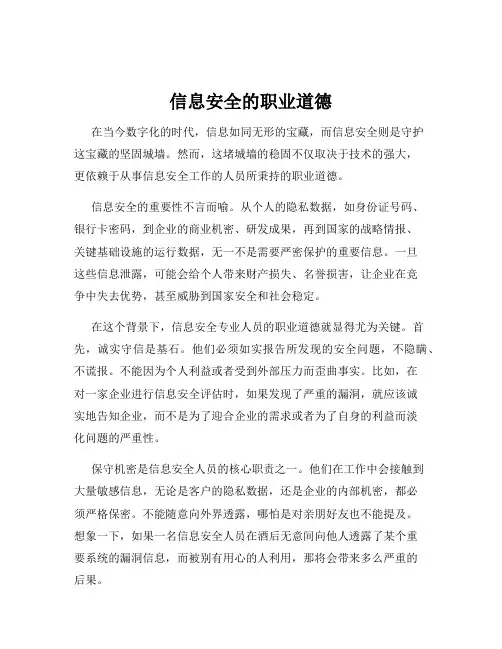 信息安全的职业道德

在当今数字化的时代，信息如同无形的宝藏，而信息安全则是守护这宝藏的坚固城墙。然而，这堵城墙的稳固不仅取决于技术的强大，更依赖于从事信息安全工作的人员所秉持的职业道德。

信息安全的重要性不言而喻。从个人的隐私数据，如身份证号码、银行卡密码，到企业的商业机密、研发成果，再到国家的战略情报、关键基础设施的运行数据，无一不是需要严密保护的重要信息。一旦这些信息泄露，可能会给个人带来财产损失、名誉损害，让企业在竞争中失去优势，甚至威胁到国家安全和社会稳定。

在这个背景下，信息安全专业人员的职业道德就显得尤为关键。首先，诚实守信是基石。他们必须如实报告所发现的安全问题，不隐瞒、不谎报。不能因为个人利益或者受到外部压力而歪曲事实。比如，在对一家企业进行信息安全评估时，如果发现了严重的漏洞，就应该诚实地告知企业，而不是为了迎合企业的需求或者为了自身的利益而淡化问题的严重性。

保守机密是信息安全人员的核心职责之一。他们在工作中会接触到大量敏感信息，无论是客户的隐私数据，还是企业的内部机密，都必须严格保密。不能随意向外界透露，哪怕是对亲朋好友也不能提及。想象一下，如果一名信息安全人员在酒后无意间向他人透露了某个重要系统的漏洞信息，而被别有用心的人利用，那将会带来多么严重的后果。